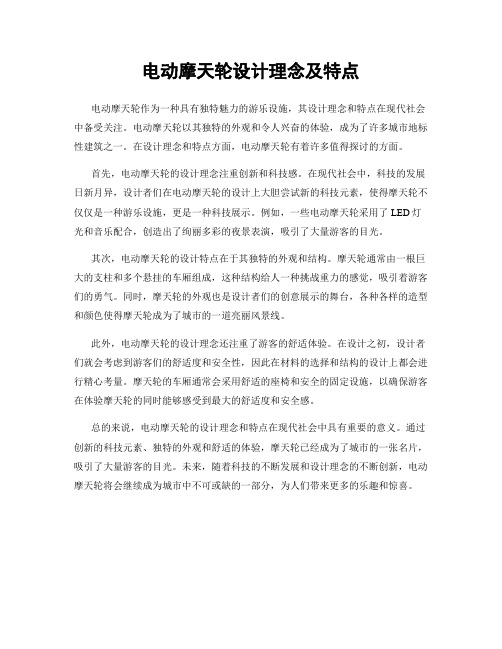 电动摩天轮设计理念及特点

电动摩天轮作为一种具有独特魅力的游乐设施，其设计理念和特点在现代社会中备受关注。电动摩天轮以其独特的外观和令人兴奋的体验，成为了许多城市地标性建筑之一。在设计理念和特点方面，电动摩天轮有着许多值得探讨的方面。

首先，电动摩天轮的设计理念注重创新和科技感。在现代社会中，科技的发展日新月异，设计者们在电动摩天轮的设计上大胆尝试新的科技元素，使得摩天轮不仅仅是一种游乐设施，更是一种科技展示。例如，一些电动摩天轮采用了LED灯光和音乐配合，创造出了绚丽多彩的夜景表演，吸引了大量游客的目光。

其次，电动摩天轮的设计特点在于其独特的外观和结构。摩天轮通常由一根巨大的支柱和多个悬挂的车厢组成，这种结构给人一种挑战重力的感觉，吸引着游客们的勇气。同时，摩天轮的外观也是设计者们的创意展示的舞台，各种各样的造型和颜色使得摩天轮成为了城市的一道亮丽风景线。

此外，电动摩天轮的设计理念还注重了游客的舒适体验。在设计之初，设计者们就会考虑到游客们的舒适度和安全性，因此在材料的选择和结构的设计上都会进行精心考量。摩天轮的车厢通常会采用舒适的座椅和安全的固定设施，以确保游客在体验摩天轮的同时能够感受到最大的舒适度和安全感。

总的来说，电动摩天轮的设计理念和特点在现代社会中具有重要的意义。通过创新的科技元素、独特的外观和舒适的体验，摩天轮已经成为了城市的一张名片，吸引了大量游客的目光。未来，随着科技的不断发展和设计理念的不断创新，电动摩天轮将会继续成为城市中不可或缺的一部分，为人们带来更多的乐趣和惊喜。